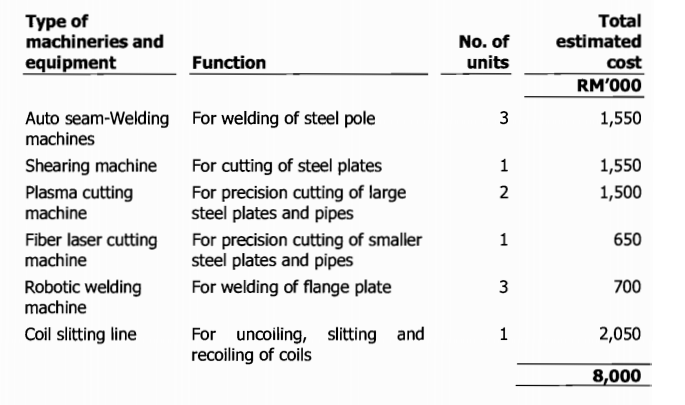 | Type of machineries and equipment | Function | No. of units | Total estimated cost |
|---|---|---|---|
| | | | RM'000 |
| Auto seam-Welding machines | For welding of steel pole | 3 | 1,550 |
| Shearing machine | For cutting of steel plates | 1 | 1,550 |
| Plasma cutting machine | For precision cutting of large steel plates and pipes | 2 | 1,500 |
| Fiber laser cutting machine | For precision cutting of smaller steel plates and pipes | 1 | 650 |
| Robotic welding machine | For welding of flange plate | 3 | 700 |
| Coil slitting line | For uncoiling, slitting and recoiling of coils | 1 | 2,050 |
| | | | 8,000 |